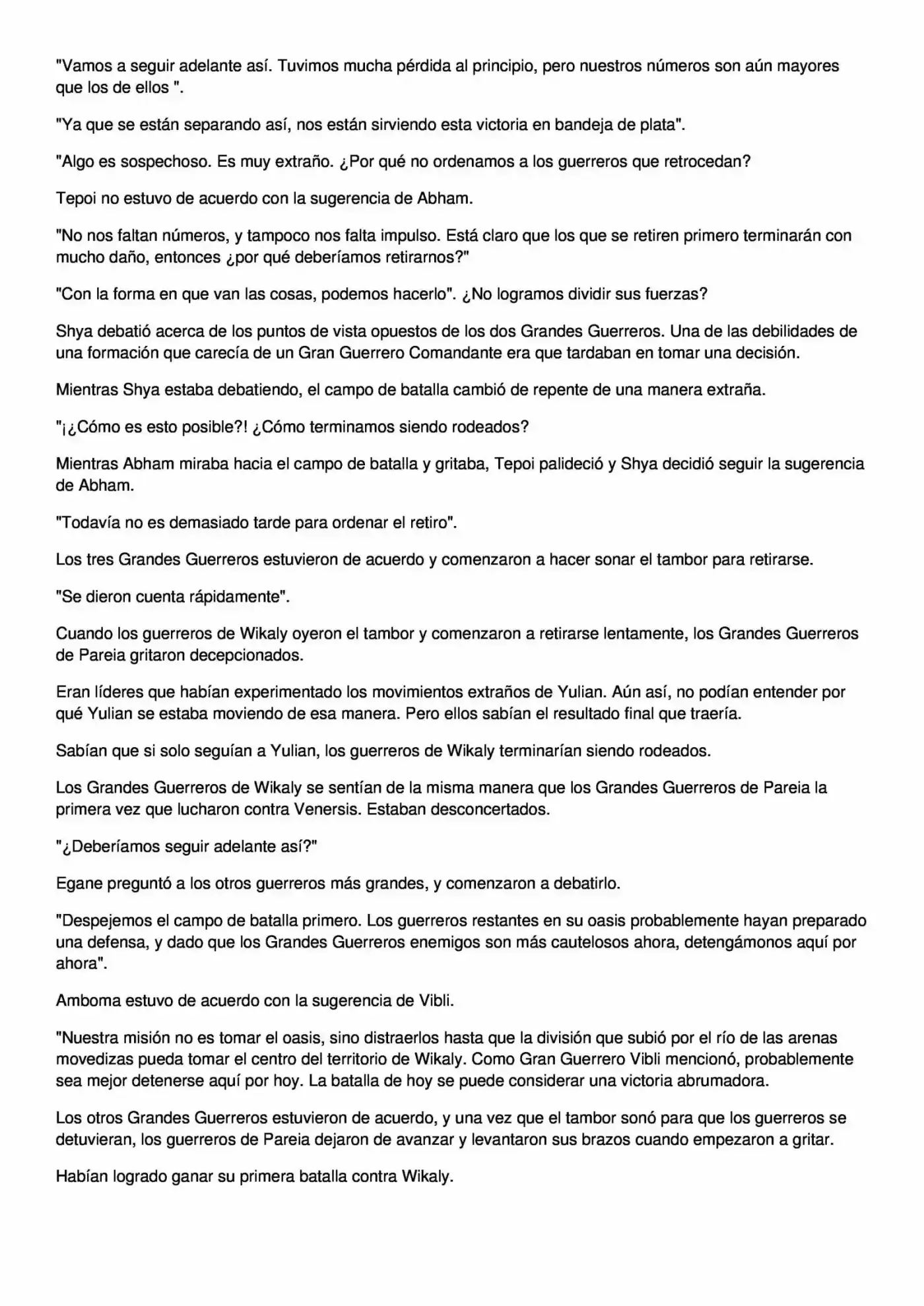 "Vamos a seguir adelante así. Tuvimos mucha pérdida al principio, pero nuestros números son aún mayores que los de ellos ".

"Ya que se están separando así, nos están sirviendo esta victoria en bandeja de plata".

"Algo es sospechoso. Es muy extraño. ¿Por qué no ordenamos a los guerreros que retrocedan?

Tepoi no estuvo de acuerdo con la sugerencia de Abham.

"No nos faltan números, y tampoco nos falta impulso. Está claro que los que se retiren primero terminarán con mucho daño, entonces ¿por qué deberíamos retirarnos?"

"Con la forma en que van las cosas, podemos hacerlo". ¿No logramos dividir sus fuerzas?

Shya debatió acerca de los puntos de vista opuestos de los dos Grandes Guerreros. Una de las debilidades de una formación que carecía de un Gran Guerrero Comandante era que tardaban en tomar una decisión.

Mientras Shya estaba debatiendo, el campo de batalla cambió de repente de una manera extraña.

"¡¿Cómo es esto posible?! ¿Cómo terminamos siendo rodeados?

Mientras Abham miraba hacia el campo de batalla y gritaba, Tepoi palideció y Shya decidió seguir la sugerencia de Abham.

"Todavía no es demasiado tarde para ordenar el retiro".

Los tres Grandes Guerreros estuvieron de acuerdo y comenzaron a hacer sonar el tambor para retirarse.

"Se dieron cuenta rápidamente".

Cuando los guerreros de Wikaly oyeron el tambor y comenzaron a retirarse lentamente, los Grandes Guerreros de Pareia gritaron decepcionados.

Eran líderes que habían experimentado los movimientos extraños de Yulian. Aún así, no podían entender por qué Yulian se estaba moviendo de esa manera. Pero ellos sabían el resultado final que traería.

Sabían que si solo seguían a Yulian, los guerreros de Wikaly terminarían siendo rodeados.

Los Grandes Guerreros de Wikaly se sentían de la misma manera que los Grandes Guerreros de Pareia la primera vez que lucharon contra Venersis. Estaban desconcertados.

"¿Deberíamos seguir adelante así?"

Egane preguntó a los otros guerreros más grandes, y comenzaron a debatirlo.

"Despejemos el campo de batalla primero. Los guerreros restantes en su oasis probablemente hayan preparado una defensa, y dado que los Grandes Guerreros enemigos son más cautelosos ahora, detengámonos aquí por ahora".

Amboma estuvo de acuerdo con la sugerencia de Vibli.

"Nuestra misión no es tomar el oasis, sino distraerlos hasta que la división que subió por el río de las arenas movedizas pueda tomar el centro del territorio de Wikaly. Como Gran Guerrero Vibli mencionó, probablemente sea mejor detenerse aquí por hoy. La batalla de hoy se puede considerar una victoria abrumadora.

Los otros Grandes Guerreros estuvieron de acuerdo, y una vez que el tambor sonó para que los guerreros se detuvieran, los guerreros de Pareia dejaron de avanzar y levantaron sus brazos cuando empezaron a gritar.

Habían logrado ganar su primera batalla contra Wikaly.